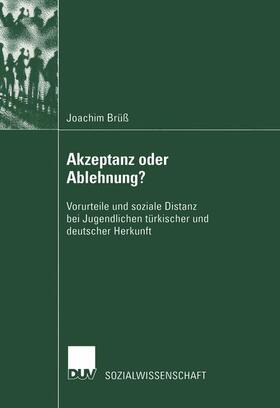 Joachim Brüß

Akzeptanz oder Ablehnung?

Vorurteile und soziale Distanz bei Jugendlichen türkischer und deutscher Herkunft

DUV SOZIALWISSENSCHAFT